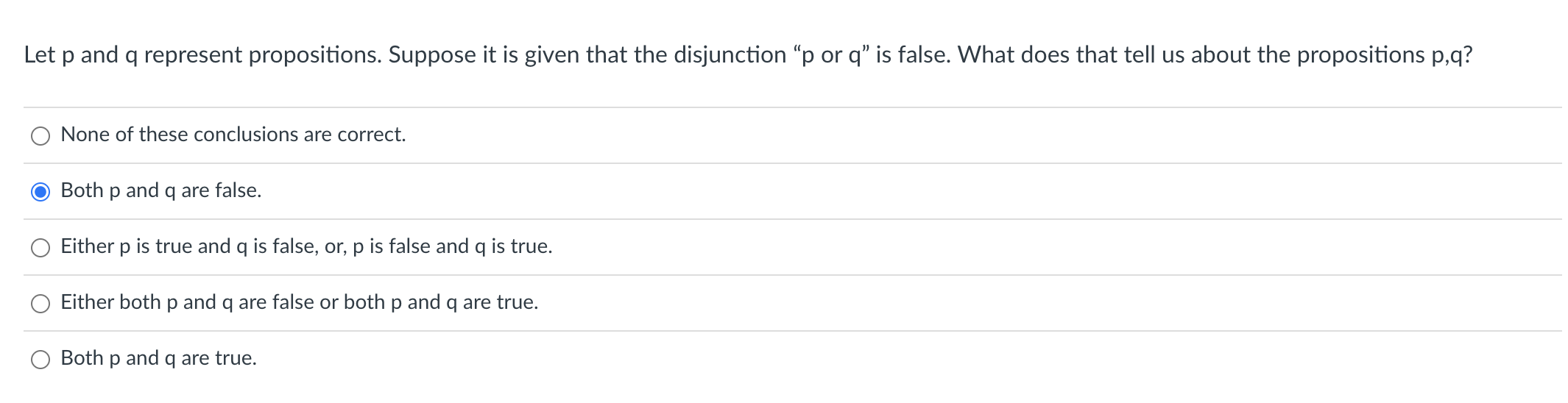 Let p and q represent propositions. Suppose it is given that the disjunction “p or q” is false. What does that tell us about the propositions p,q?

None of these conclusions are correct.

Both p and q are false.

Either p is true and q is false, or, p is false and q is true.

Either both p and q are false or both p and q are true.

Both p and q are true.